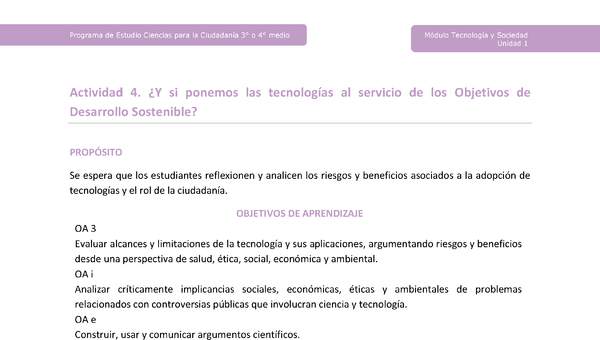 Programa de Estudio Ciencias para la Ciudadanía 3° o 4° medio

Módulo Tecnología y Sociedad
Unidad 1

Actividad 4. ¿Y si ponemos las tecnologías al servicio de los Objetivos de Desarrollo Sostenible?

PROPÓSITO

Se espera que los estudiantes reflexionen y analicen los riesgos y beneficios asociados a la adopción de tecnologías y el rol de la ciudadanía.

OBJETIVOS DE APRENDIZAJE

OA 3
Evaluar alcances y limitaciones de la tecnología y sus aplicaciones, argumentando riesgos y beneficios desde una perspectiva de salud, ética, social, económica y ambiental.
OA i
Analizar críticamente implicancias sociales, económicas, éticas y ambientales de problemas relacionados con controversias públicas que involucran ciencia y tecnología.
OA e
Construir, usar y comunicar argumentos científicos.